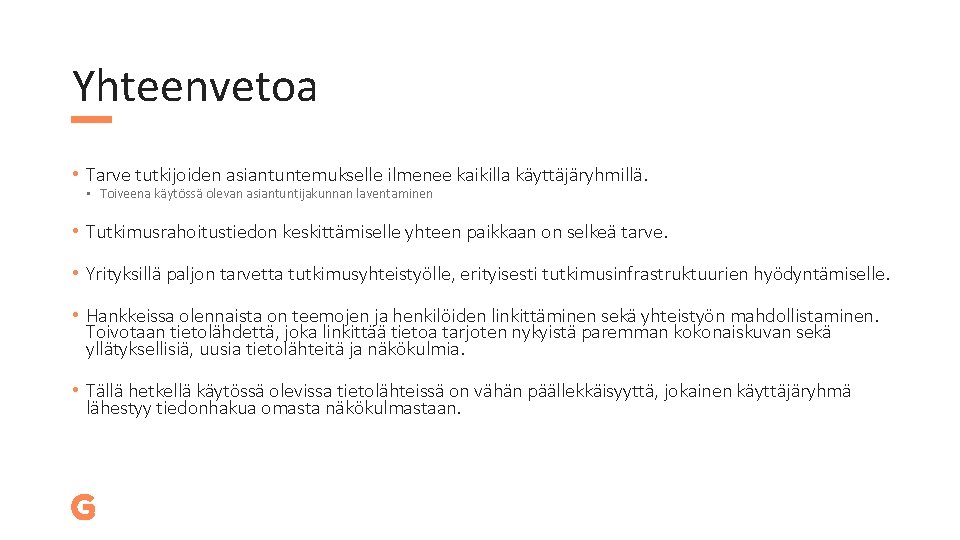 Yhteenvetoa

• Tarve tutkijoiden asiantuntemukselle ilmenee kaikilla käyttäjäryhmillä.
  • Toiveena käytössä olevan asiantuntijakunnan laventaminen

• Tutkimusrahoitustiedon keskittämiselle yhteen paikkaan on selkeä tarve.

• Yrityksillä paljon tarvetta tutkimusyhteistyölle, erityisesti tutkimusinfrastruktuurien hyödyntämiselle.

• Hankkeissa olennaista on teemojen ja henkilöiden linkittäminen sekä yhteistyön mahdollistaminen. Toivotaan tietolähdettä, joka linkittää tietoa tarjoten nykyistä paremman kokonaiskuvan sekä yllätyksellisiä, uusia tietolähteitä ja näkökulmia.

• Tällä hetkellä käytössä olevissa tietolähteissä on vähän päällekkäisyyttä, jokainen käyttäjäryhmä lähestyy tiedonhakua omasta näkökulmastaan.

G